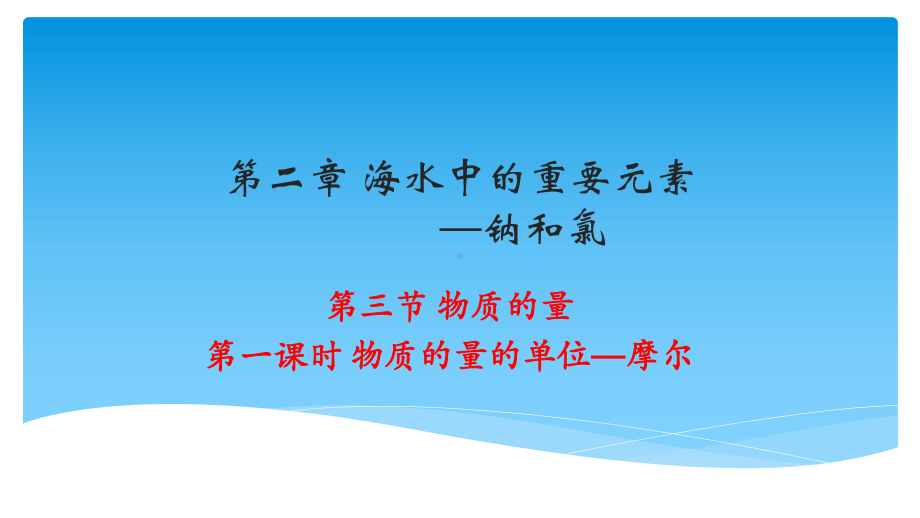 第二章 海水中的重要元素
—钠和氯

第三节 物质的量
第一课时 物质的量的单位—摩尔